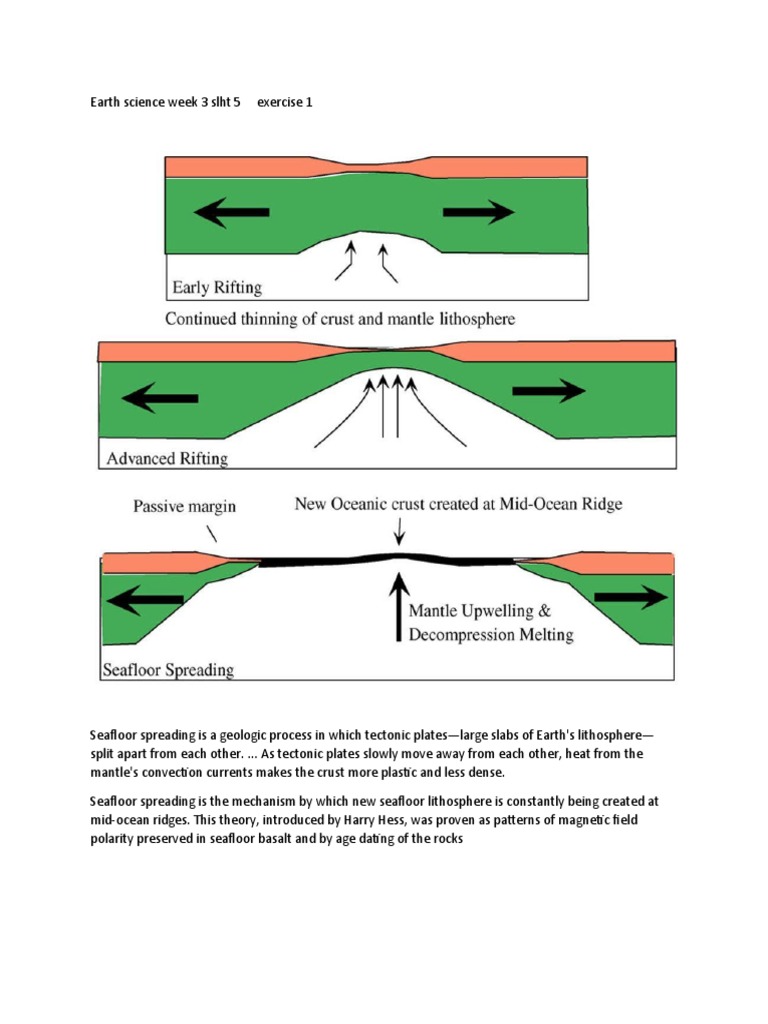 Earth science week 3 slht 5 exercise 1

Early Rifting

Continued thinning of crust and mantle lithosphere

Advanced Rifting

Passive margin

New Oceanic crust created at Mid-Ocean Ridge

Mantle Upwelling & Decompression Melting

Seafloor Spreading

Seafloor spreading is a geologic process in which tectonic plates—large slabs of Earth's lithosphere—split apart from each other. ... As tectonic plates slowly move away from each other, heat from the mantle's convection currents makes the crust more plastic and less dense.

Seafloor spreading is the mechanism by which new seafloor lithosphere is constantly being created at mid-ocean ridges. This theory, introduced by Harry Hess, was proven as patterns of magnetic field polarity preserved in seafloor basalt and by age dating of the rocks